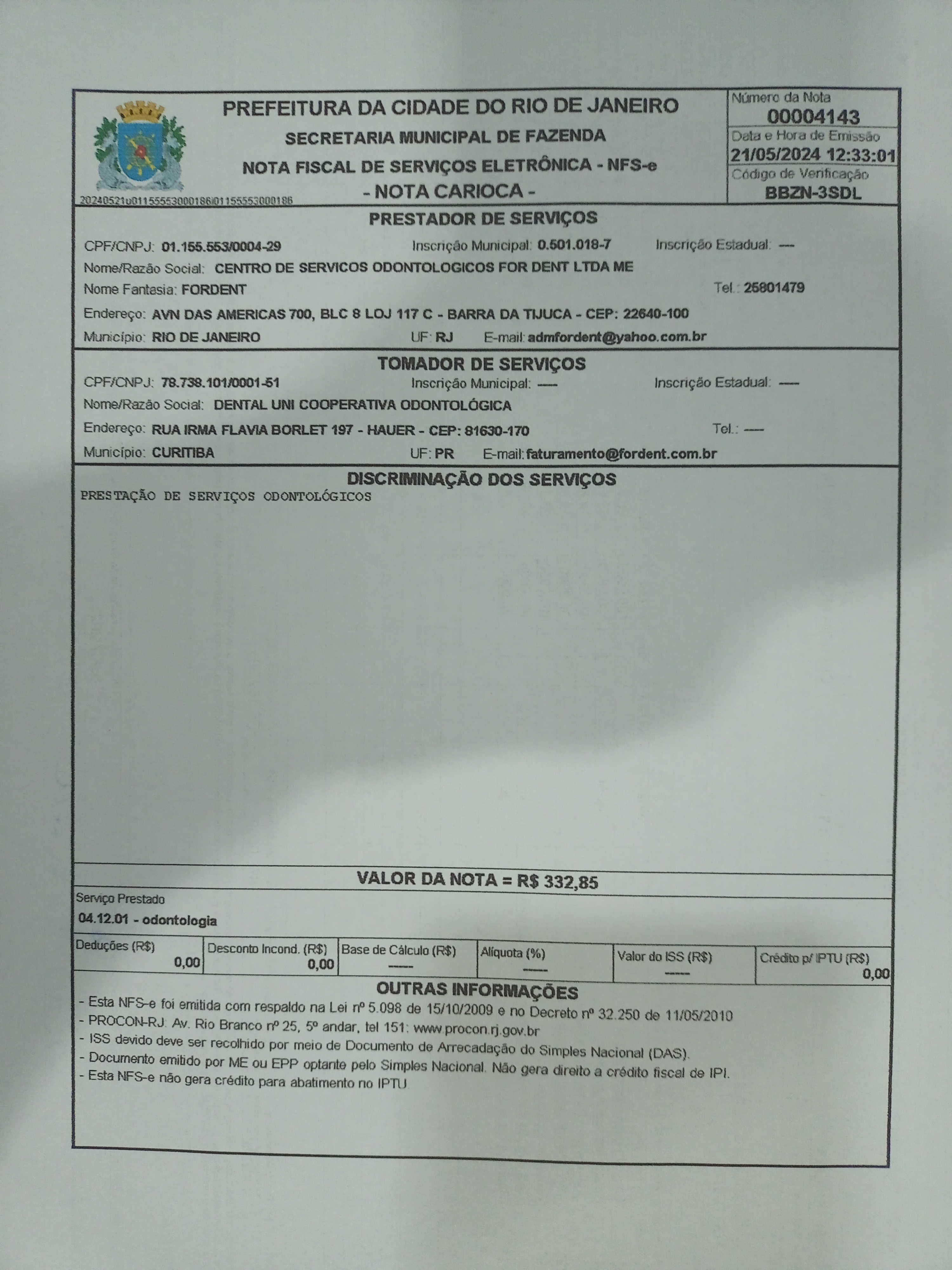 PREFEITURA DA CIDADE DO RIO DE JANEIRO
SECRETARIA MUNICIPAL DE FAZENDA
NOTA FISCAL DE SERVIÇOS ELETRÔNICA - NFS-e
- NOTA CARIOCA -

20240521u01155553000186i01155553000186

Número da Nota
00004143
Data e Hora de Emissão
21/05/2024 12:33:01
Código de Verificação
BBZN-3SDL

PRESTADOR DE SERVIÇOS

CPF/CNPJ: 01.155.553/0004-29 Inscrição Municipal: 0.501.018-7 Inscrição Estadual: ---
Nome/Razão Social: CENTRO DE SERVICOS ODONTOLOGICOS FOR DENT LTDA ME
Nome Fantasia: FORDENT Tel.: 25801479
Endereço: AVN DAS AMERICAS 700, BLC 8 LOJ 117 C - BARRA DA TIJUCA - CEP: 22640-100
Município: RIO DE JANEIRO UF: RJ E-mail: admfordent@yahoo.com.br

TOMADOR DE SERVIÇOS

CPF/CNPJ: 78.738.101/0001-51 Inscrição Municipal: ---- Inscrição Estadual: ----
Nome/Razão Social: DENTAL UNI COOPERATIVA ODONTOLÓGICA
Endereço: RUA IRMA FLAVIA BORLET 197 - HAUER - CEP: 81630-170 Tel.: ----
Município: CURITIBA UF: PR E-mail: faturamento@fordent.com.br

DISCRIMINAÇÃO DOS SERVIÇOS

PRESTAÇÃO DE SERVIÇOS ODONTOLÓGICOS

VALOR DA NOTA = R$ 332,85

Serviço Prestado
04.12.01 - odontologia

| Deduções (R$) | Desconto Incond. (R$) | Base de Cálculo (R$) | Alíquota (%) | Valor do ISS (R$) | Crédito p/ IPTU (R$) |
|---|---|---|---|---|---|
| 0,00 | 0,00 | ----- | ----- | ----- | 0,00 |

OUTRAS INFORMAÇÕES

- Esta NFS-e foi emitida com respaldo na Lei nº 5.098 de 15/10/2009 e no Decreto nº 32.250 de 11/05/2010
- PROCON-RJ: Av. Rio Branco nº 25, 5º andar, tel 151: www.procon.rj.gov.br
- ISS devido deve ser recolhido por meio de Documento de Arrecadação do Simples Nacional (DAS).
- Documento emitido por ME ou EPP optante pelo Simples Nacional. Não gera direito a crédito fiscal de IPI.
- Esta NFS-e não gera crédito para abatimento no IPTU